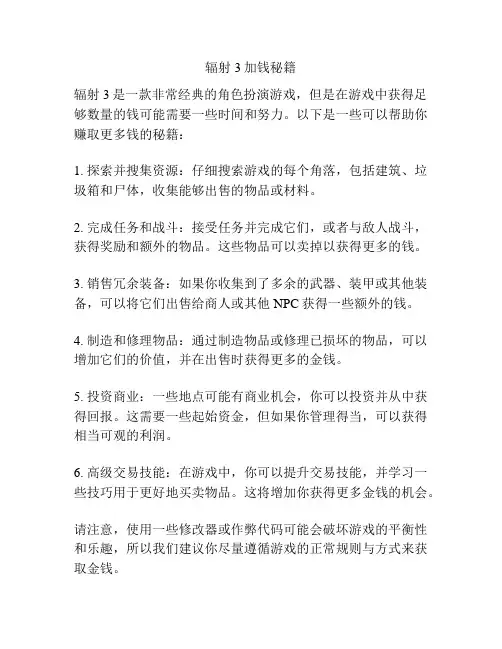 辐射 3 加钱秘籍

辐射 3 是一款非常经典的角色扮演游戏，但是在游戏中获得足够数量的钱可能需要一些时间和努力。以下是一些可以帮助你赚取更多钱的秘籍：

1. 探索并搜集资源：仔细搜索游戏的每个角落，包括建筑、垃圾箱和尸体，收集能够出售的物品或材料。

2. 完成任务和战斗：接受任务并完成它们，或者与敌人战斗，获得奖励和额外的物品。这些物品可以卖掉以获得更多的钱。

3. 销售冗余装备：如果你收集到了多余的武器、装甲或其他装备，可以将它们出售给商人或其他 NPC 获得一些额外的钱。

4. 制造和修理物品：通过制造物品或修理已损坏的物品，可以增加它们的价值，并在出售时获得更多的金钱。

5. 投资商业：一些地点可能有商业机会，你可以投资并从中获得回报。这需要一些起始资金，但如果你管理得当，可以获得相当可观的利润。

6. 高级交易技能：在游戏中，你可以提升交易技能，并学习一些技巧用于更好地买卖物品。这将增加你获得更多金钱的机会。

请注意，使用一些修改器或作弊代码可能会破坏游戏的平衡性和乐趣，所以我们建议你尽量遵循游戏的正常规则与方式来获取金钱。